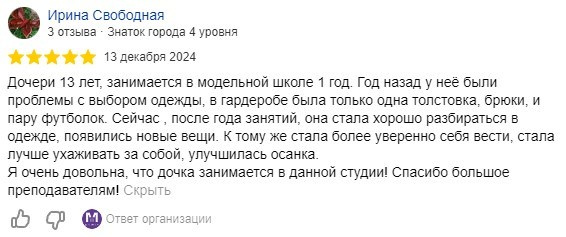 Ирина Свободная
3 отзыва · Знаток города 4 уровня

13 декабря 2024

Дочери 13 лет, занимается в модельной школе 1 год. Год назад у неё были проблемы с выбором одежды, в гардеробе была только одна толстовка, брюки, и пару футболок. Сейчас , после года занятий, она стала хорошо разбираться в одежде, появились новые вещи. К тому же стала более уверенно себя вести, стала лучше ухаживать за собой, улучшилась осанка.
Я очень довольна, что дочка занимается в данной студии! Спасибо большое преподавателям! Скрыть

Ответ организации